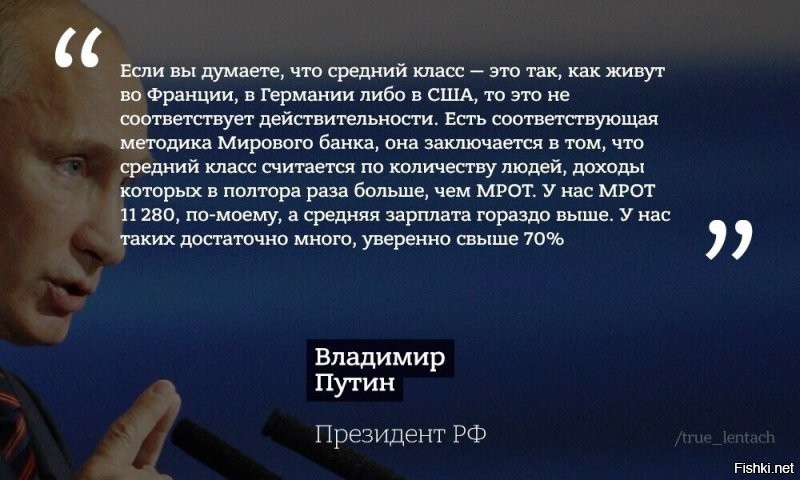 “

Если вы думаете, что средний класс — это так, как живут во Франции, в Германии либо в США, то это не соответствует действительности. Есть соответствующая методика Мирового банка, она заключается в том, что средний класс считается по количеству людей, доходы которых в полтора раза больше, чем МРОТ. У нас МРОТ 11 280, по-моему, а средняя зарплата гораздо выше. У нас таких достаточно много, уверенно свыше 70%

”

Владимир Путин

Президент РФ

/true_lentach

Fishki.net